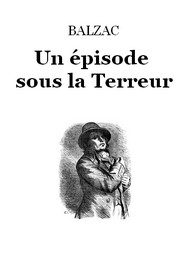 BALZAC

Un épisode sous la Terreur